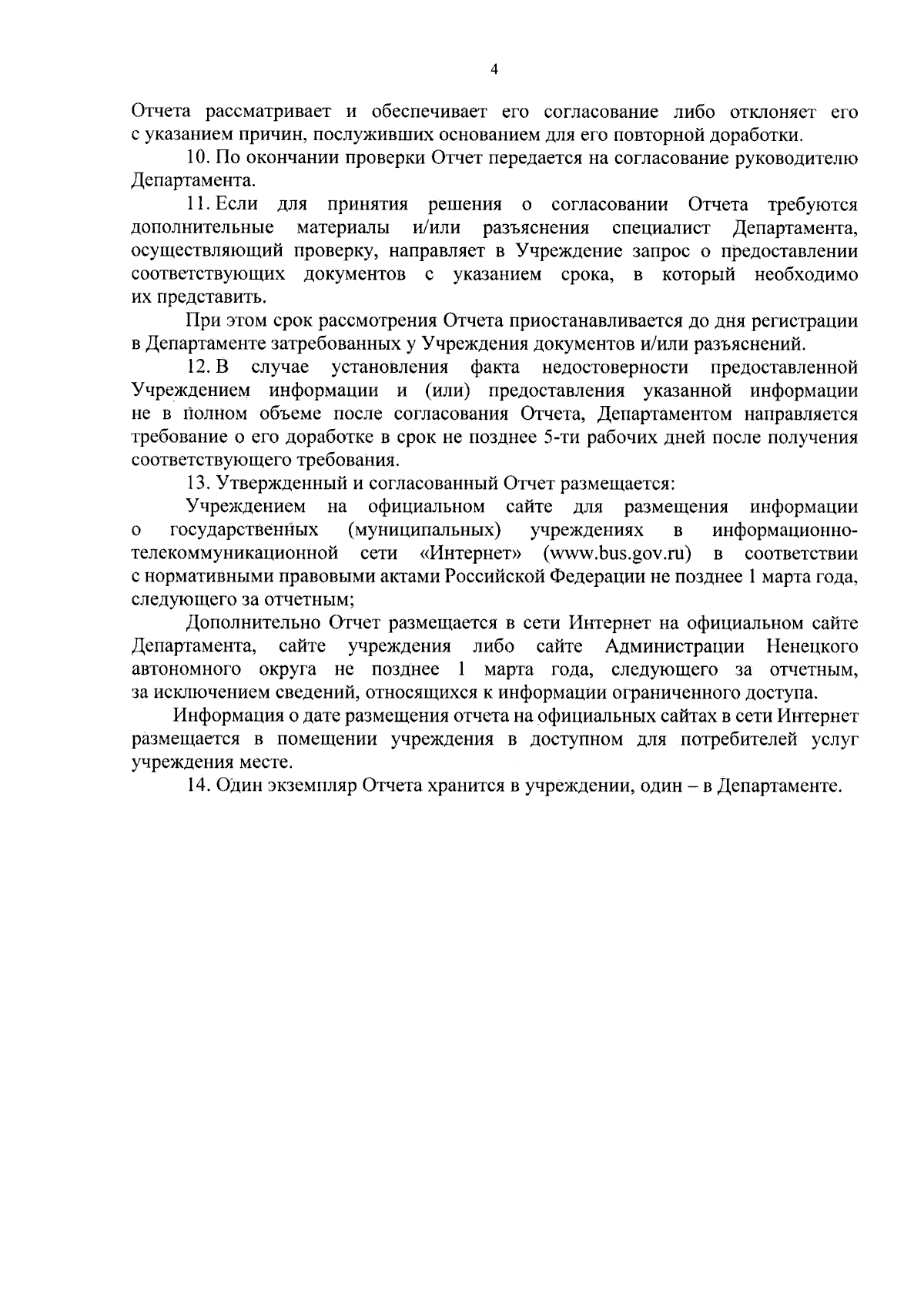 4

Отчета рассматривает и обеспечивает его согласование либо отклоняет его с указанием причин, послуживших основанием для его повторной доработки.

10. По окончании проверки Отчет передается на согласование руководителю Департамента.

11. Если для принятия решения о согласовании Отчета требуются дополнительные материалы и/или разъяснения специалист Департамента, осуществляющий проверку, направляет в Учреждение запрос о предоставлении соответствующих документов с указанием срока, в который необходимо их представить.

При этом срок рассмотрения Отчета приостанавливается до дня регистрации в Департаменте затребованных у Учреждения документов и/или разъяснений.

12. В случае установления факта недостоверности предоставленной Учреждением информации и (или) предоставления указанной информации не в полном объеме после согласования Отчета, Департаментом направляется требование о его доработке в срок не позднее 5-ти рабочих дней после получения соответствующего требования.

13. Утвержденный и согласованный Отчет размещается:

Учреждением на официальном сайте для размещения информации о государственных (муниципальных) учреждениях в информационно-телекоммуникационной сети «Интернет» (www.bus.gov.ru) в соответствии с нормативными правовыми актами Российской Федерации не позднее 1 марта года, следующего за отчетным;

Дополнительно Отчет размещается в сети Интернет на официальном сайте Департамента, сайте учреждения либо сайте Администрации Ненецкого автономного округа не позднее 1 марта года, следующего за отчетным, за исключением сведений, относящихся к информации ограниченного доступа.

Информация о дате размещения отчета на официальных сайтах в сети Интернет размещается в помещении учреждения в доступном для потребителей услуг учреждения месте.

14. Один экземпляр Отчета хранится в учреждении, один – в Департаменте.